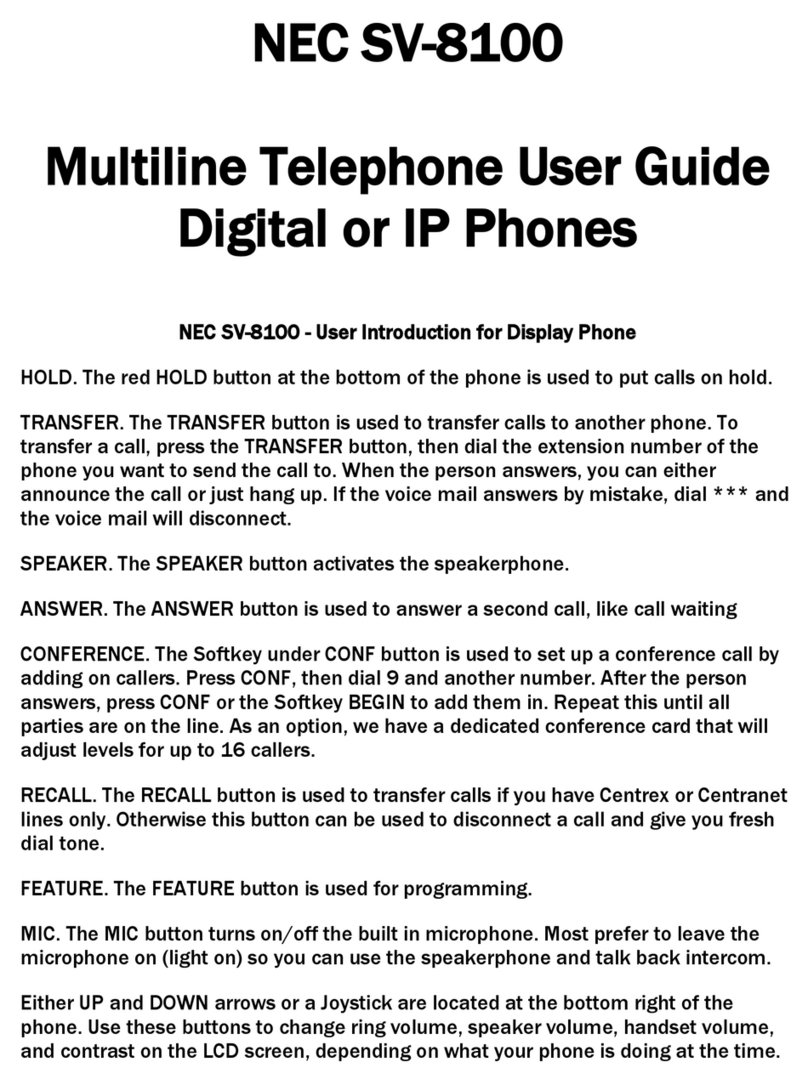 NEC SV-8100

Multiline Telephone User Guide
Digital or IP Phones

NEC SV-8100 - User Introduction for Display Phone

HOLD. The red HOLD button at the bottom of the phone is used to put calls on hold.

TRANSFER. The TRANSFER button is used to transfer calls to another phone. To transfer a call, press the TRANSFER button, then dial the extension number of the phone you want to send the call to. When the person answers, you can either announce the call or just hang up. If the voice mail answers by mistake, dial *** and the voice mail will disconnect.

SPEAKER. The SPEAKER button activates the speakerphone.

ANSWER. The ANSWER button is used to answer a second call, like call waiting

CONFERENCE. The Softkey under CONF button is used to set up a conference call by adding on callers. Press CONF, then dial 9 and another number. After the person answers, press CONF or the Softkey BEGIN to add them in. Repeat this until all parties are on the line. As an option, we have a dedicated conference card that will adjust levels for up to 16 callers.

RECALL. The RECALL button is used to transfer calls if you have Centrex or Centranet lines only. Otherwise this button can be used to disconnect a call and give you fresh dial tone.

FEATURE. The FEATURE button is used for programming.

MIC. The MIC button turns on/off the built in microphone. Most prefer to leave the microphone on (light on) so you can use the speakerphone and talk back intercom.

Either UP and DOWN arrows or a Joystick are located at the bottom right of the phone. Use these buttons to change ring volume, speaker volume, handset volume, and contrast on the LCD screen, depending on what your phone is doing at the time.